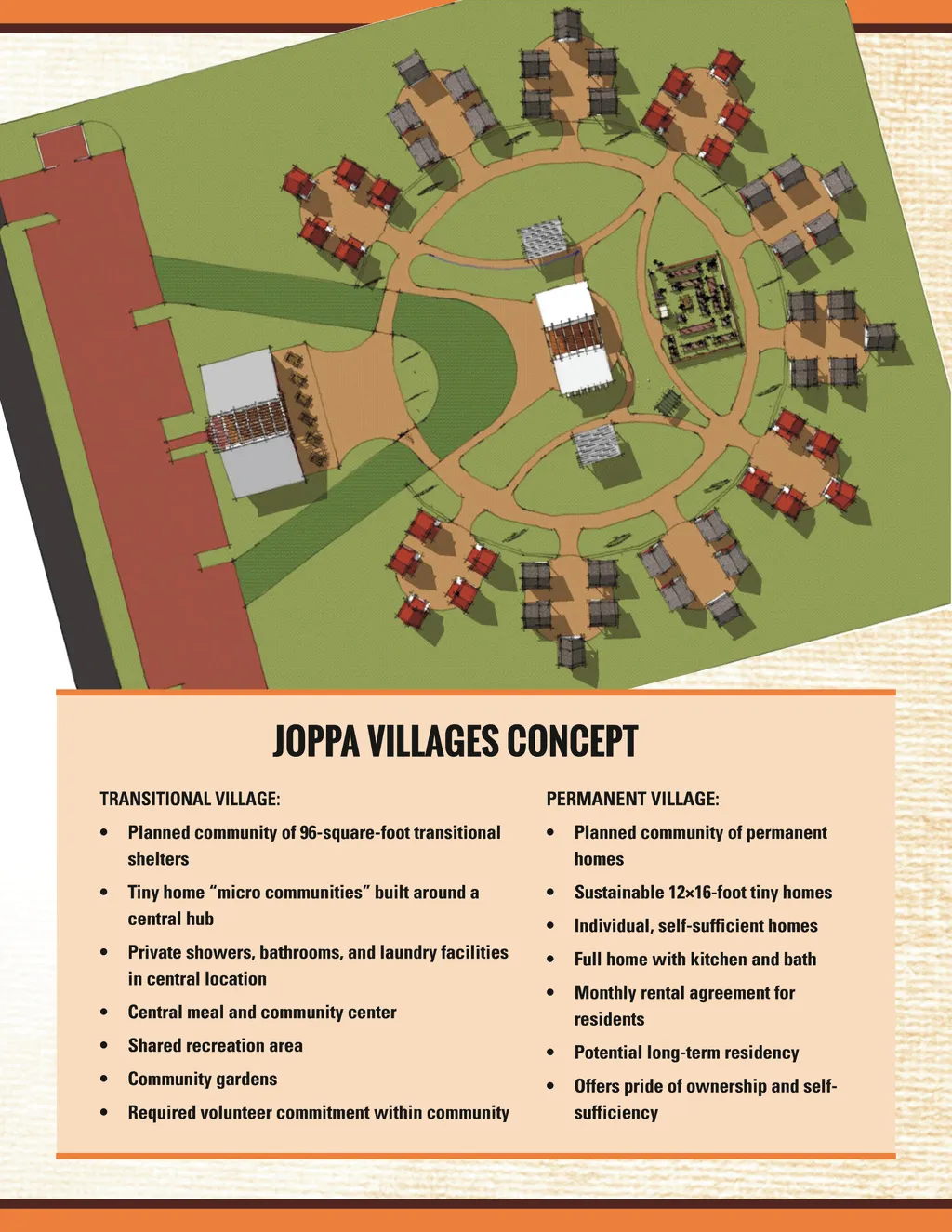 JOPPA VILLAGES CONCEPT

TRANSITIONAL VILLAGE:

• Planned community of 96-square-foot transitional shelters

• Tiny home "micro communities" built around a central hub

• Private showers, bathrooms, and laundry facilities in central location

• Central meal and community center

• Shared recreation area

• Community gardens

• Required volunteer commitment within community

PERMANENT VILLAGE:

• Planned community of permanent homes

• Sustainable 12×16-foot tiny homes

• Individual, self-sufficient homes

• Full home with kitchen and bath

• Monthly rental agreement for residents

• Potential long-term residency

• Offers pride of ownership and self-sufficiency